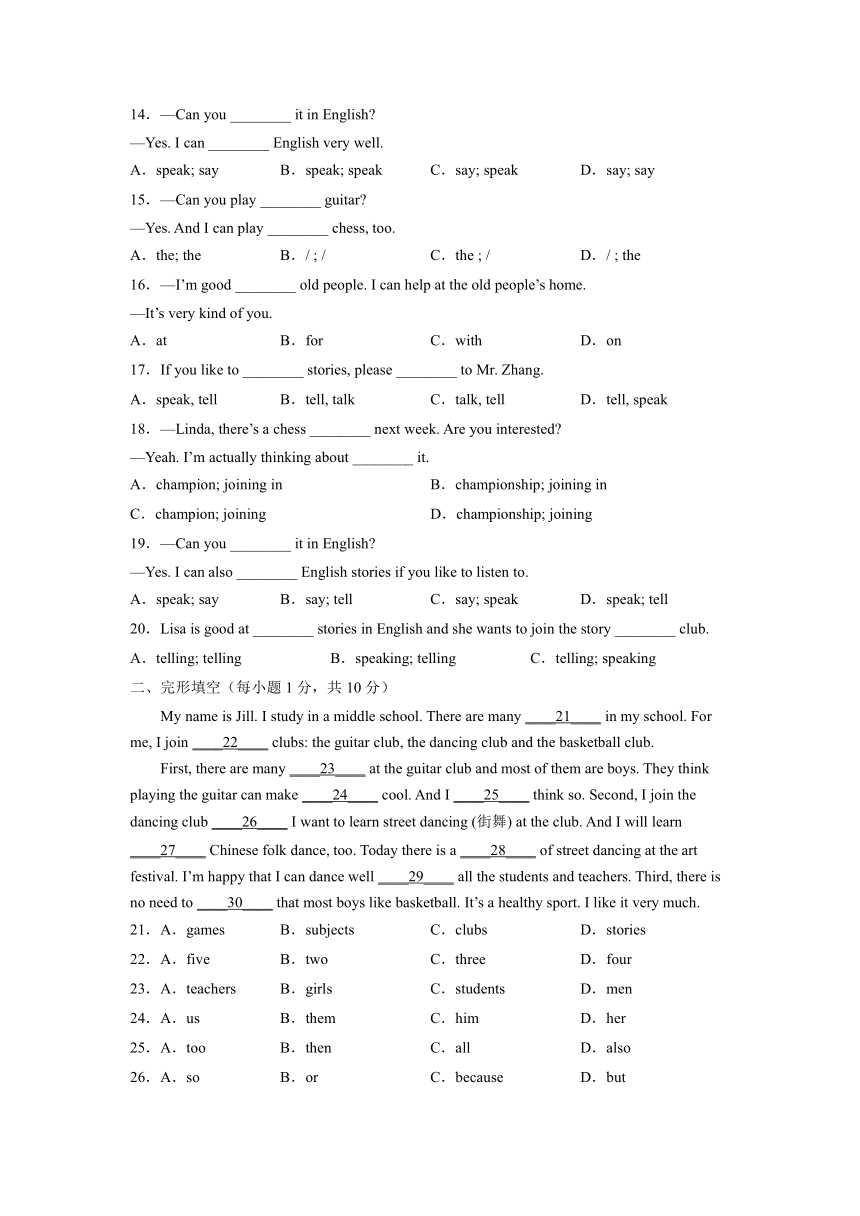 14．—Can you ________ it in English?

—Yes. I can ________ English very well.

A．speak; say B．speak; speak C．say; speak D．say; say

15．—Can you play ________ guitar?

—Yes. And I can play ________ chess, too.

A．the; the B．/ ; / C．the ; / D．/ ; the

16．—I'm good ________ old people. I can help at the old people's home.

—It's very kind of you.

A．at B．for C．with D．on

17．If you like to ________ stories, please ________ to Mr. Zhang.

A．speak, tell B．tell, talk C．talk, tell D．tell, speak

18．—Linda, there's a chess ________ next week. Are you interested?

—Yeah. I'm actually thinking about ________ it.

A．champion; joining in B．championship; joining in

C．champion; joining D．championship; joining

19．—Can you ________ it in English?

—Yes. I can also ________ English stories if you like to listen to.

A．speak; say B．say; tell C．say; speak D．speak; tell

20．Lisa is good at ________ stories in English and she wants to join the story ________ club.

A．telling; telling B．speaking; telling C．telling; speaking

二、完形填空（每小题 1 分，共 10 分）

My name is Jill. I study in a middle school. There are many ____21____ in my school. For me, I join ____22____ clubs: the guitar club, the dancing club and the basketball club.

First, there are many ____23____ at the guitar club and most of them are boys. They think playing the guitar can make ____24____ cool. And I ____25____ think so. Second, I join the dancing club ____26____ I want to learn street dancing (街舞) at the club. And I will learn ____27____ Chinese folk dance, too. Today there is a ____28____ of street dancing at the art festival. I'm happy that I can dance well ____29____ all the students and teachers. Third, there is no need to ____30____ that most boys like basketball. It's a healthy sport. I like it very much.

21．A．games B．subjects C．clubs D．stories

22．A．five B．two C．three D．four

23．A．teachers B．girls C．students D．men

24．A．us B．them C．him D．her

25．A．too B．then C．all D．also

26．A．so B．or C．because D．but